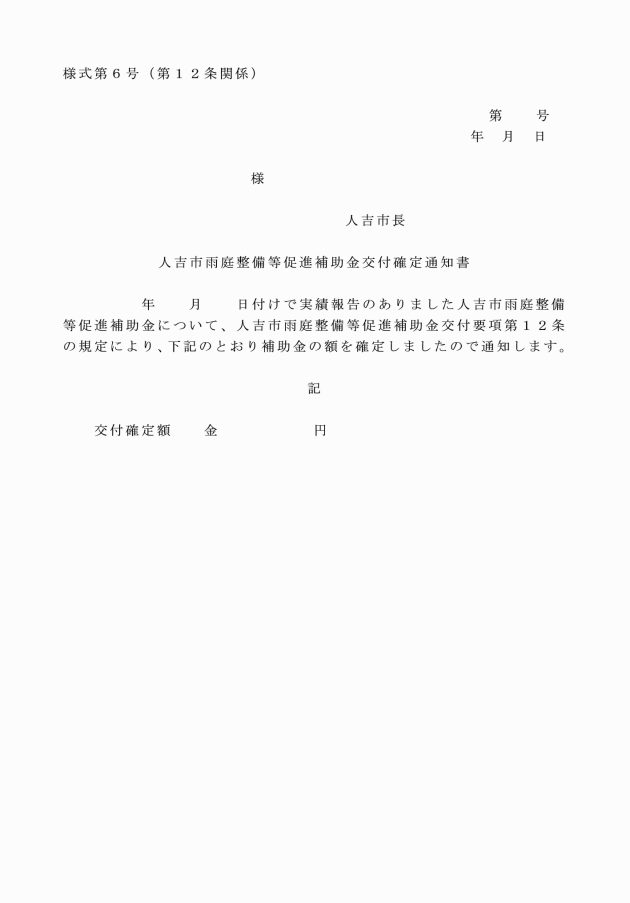 様式第６号（第１２条関係）

第　　号
年　月　日

様

人吉市長

人吉市雨庭整備等促進補助金交付確定通知書

年　　月　　日付けで実績報告のありました人吉市雨庭整備等促進補助金について、人吉市雨庭整備等促進補助金交付要項第１２条の規定により、下記のとおり補助金の額を確定しましたので通知します。

記

交付確定額　　金　　　　　　円